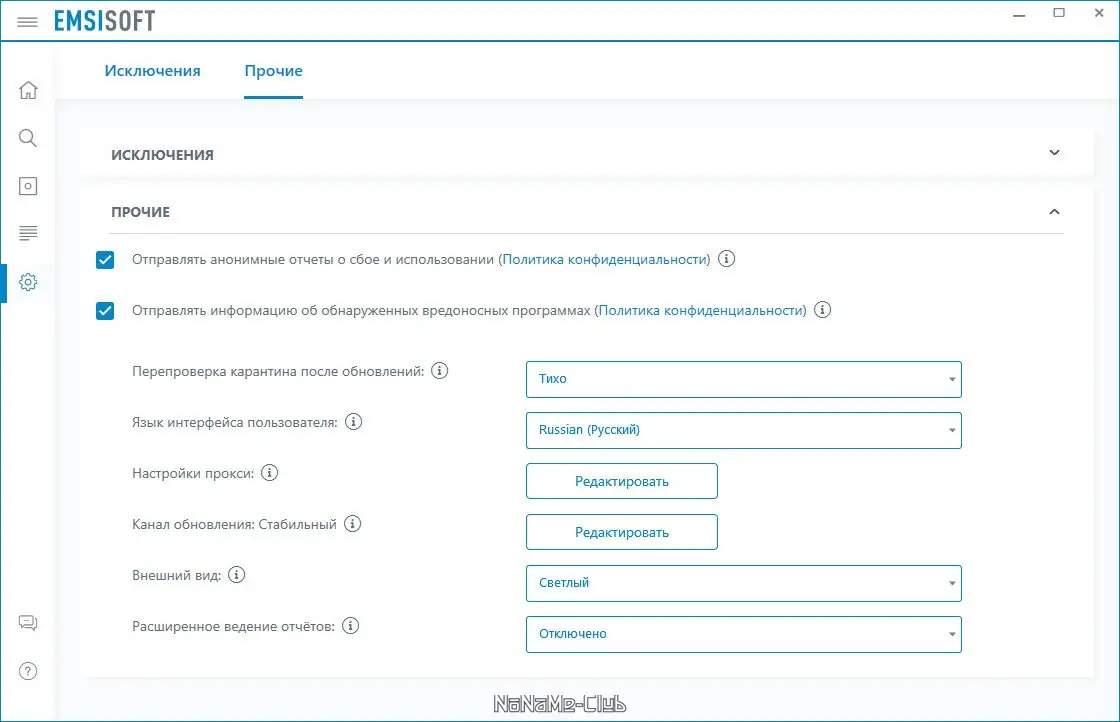 EMSISOFT

Исключения Прочие

ИСКЛЮЧЕНИЯ

ПРОЧИЕ

Отправлять анонимные отчеты о сбое и использовании (Политика конфиденциальности)

Отправлять информацию об обнаруженных вредоносных программах (Политика конфиденциальности)

Перепроверка карантина после обновлений:
Тихо

Язык интерфейса пользователя:
Russian (Русский)

Настройки прокси:
Редактировать

Канал обновления: Стабильный
Редактировать

Внешний вид:
Светлый

Расширенное ведение отчётов:
Отключено

NoNaMe-Club